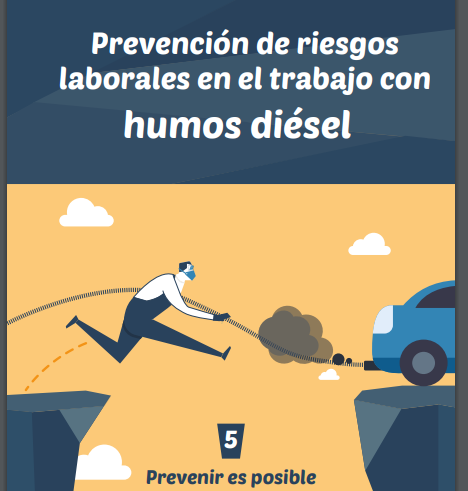 Prevención de riesgos laborales en el trabajo con humos diésel

5

Prevenir es posible